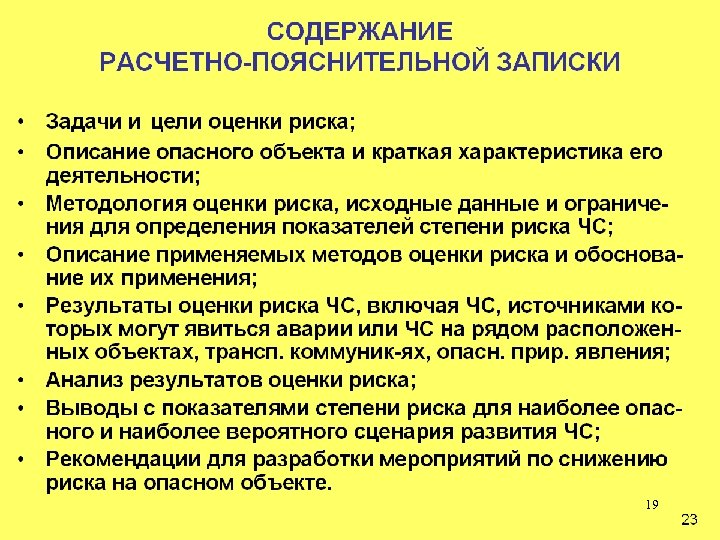 СОДЕРЖАНИЕ
РАСЧЕТНО-ПОЯСНИТЕЛЬНОЙ ЗАПИСКИ

• Задачи и цели оценки риска;
• Описание опасного объекта и краткая характеристика его деятельности;
• Методология оценки риска, исходные данные и ограничения для определения показателей степени риска ЧС;
• Описание применяемых методов оценки риска и обоснование их применения;
• Результаты оценки риска ЧС, включая ЧС, источниками которых могут явиться аварии или ЧС на рядом расположенных объектах, трансп. коммуник-ях, опасн. прир. явления;
• Анализ результатов оценки риска;
• Выводы с показателями степени риска для наиболее опасного и наиболее вероятного сценария развития ЧС;
• Рекомендации для разработки мероприятий по снижению риска на опасном объекте.

19

23